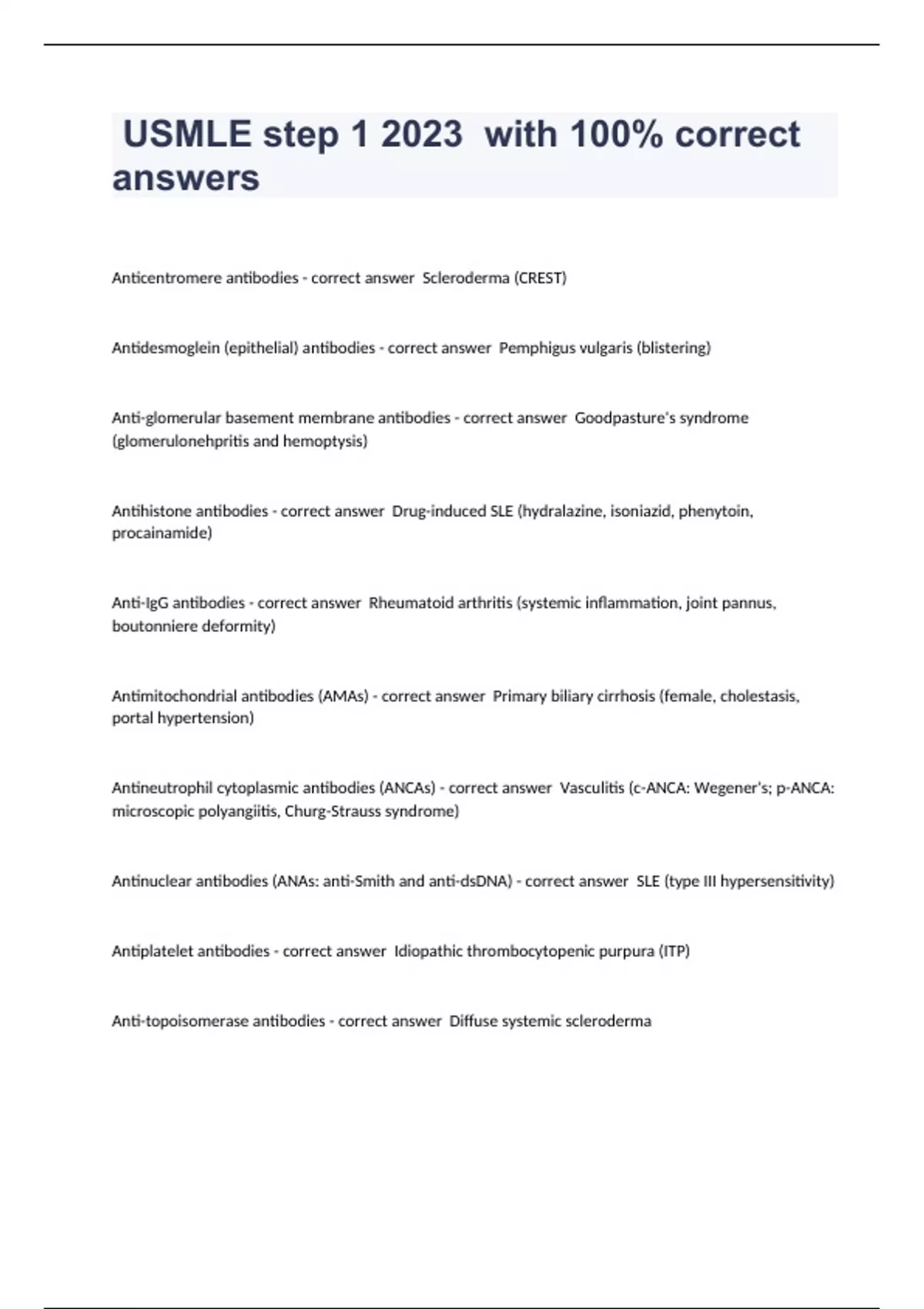 USMLE step 1 2023 with 100% correct answers

Anticentromere antibodies - correct answer Scleroderma (CREST)

Antidesmoglein (epithelial) antibodies - correct answer Pemphigus vulgaris (blistering)

Anti-glomerular basement membrane antibodies - correct answer Goodpasture's syndrome (glomerulonehpritis and hemoptysis)

Antihistone antibodies - correct answer Drug-induced SLE (hydralazine, isoniazid, phenytoin, procainamide)

Anti-IgG antibodies - correct answer Rheumatoid arthritis (systemic inflammation, joint pannus, boutonniere deformity)

Antimitochondrial antibodies (AMAs) - correct answer Primary biliary cirrhosis (female, cholestasis, portal hypertension)

Antineutrophil cytoplasmic antibodies (ANCAs) - correct answer Vasculitis (c-ANCA: Wegener's; p-ANCA: microscopic polyangiitis, Churg-Strauss syndrome)

Antinuclear antibodies (ANAs: anti-Smith and anti-dsDNA) - correct answer SLE (type III hypersensitivity)

Antiplatelet antibodies - correct answer Idiopathic thrombocytopenic purpura (ITP)

Anti-topoisomerase antibodies - correct answer Diffuse systemic scleroderma